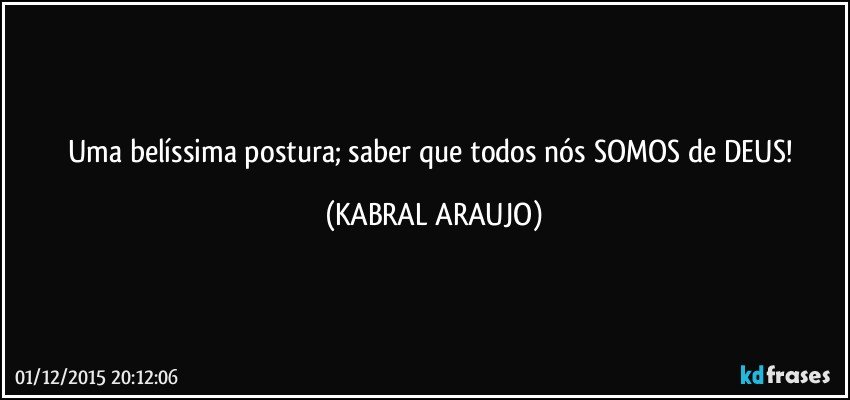 Uma belíssima postura; saber que todos nós SOMOS de DEUS!

(KABRAL ARAUJO)

01/12/2015 20:12:06

kdfrases